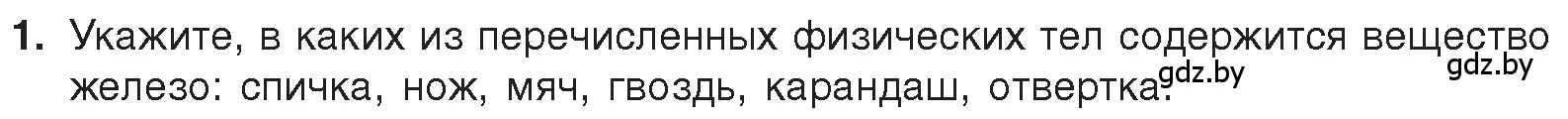 1. Укажите, в каких из перечисленных физических тел содержится вещество железо: спичка, нож, мяч, гвоздь, карандаш, отвертка.

gdz.by gdz.by